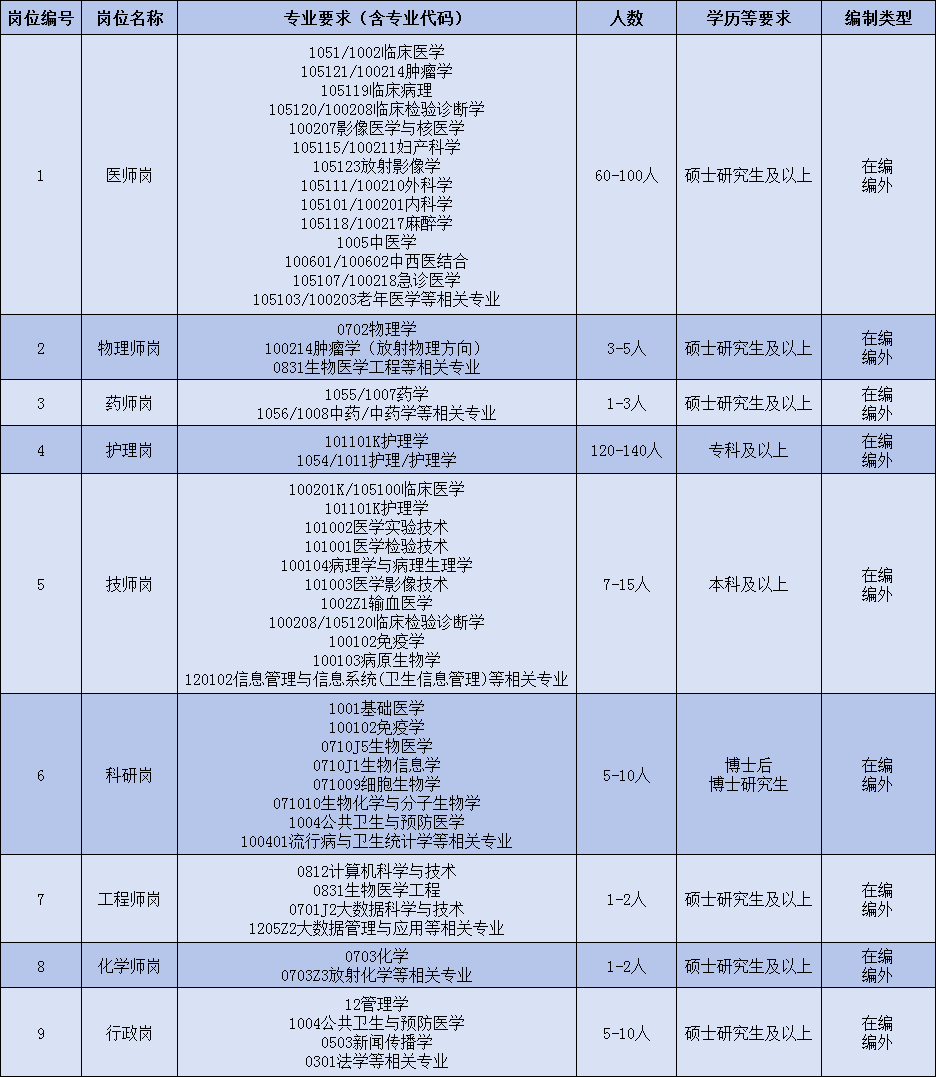 | 岗位编号 | 岗位名称 | 专业要求（含专业代码） | 人数 | 学历等要求 | 编制类型 |
|---|---|---|---|---|---|
| 1 | 医师岗 | 1051/1002临床医学 105121/100214肿瘤学 105119临床病理 105120/100208临床检验诊断学 100207影像医学与核医学 105115/100211妇产科学 105123放射影像学 105111/100210外科学 105101/100201内科学 105118/100217麻醉学 1005中医学 100601/100602中西医结合 105107/100218急诊医学 105103/100203老年医学等相关专业 | 60-100人 | 硕士研究生及以上 | 在编 编外 |
| 2 | 物理师岗 | 0702物理学 100214肿瘤学（放射物理方向） 0831生物医学工程等相关专业 | 3-5人 | 硕士研究生及以上 | 在编 编外 |
| 3 | 药师岗 | 1055/1007药学 1056/1008中药/中药学等相关专业 | 1-3人 | 硕士研究生及以上 | 在编 编外 |
| 4 | 护理岗 | 101101K护理学 1054/1011护理/护理学 | 120-140人 | 专科及以上 | 在编 编外 |
| 5 | 技师岗 | 100201K/105100临床医学 101101K护理学 101002医学实验技术 101001医学检验技术 100104病理学与病理生理学 101003医学影像技术 1002Z1输血医学 100208/105120临床检验诊断学 100102免疫学 100103病原生物学 120102信息管理与信息系统(卫生信息管理)等相关专业 | 7-15人 | 本科及以上 | 在编 编外 |
| 6 | 科研岗 | 1001基础医学 100102免疫学 0710J5生物医学 0710J1生物信息学 071009细胞生物学 071010生物化学与分子生物学 1004公共卫生与预防医学 100401流行病与卫生统计学等相关专业 | 5-10人 | 博士后 博士研究生 | 在编 编外 |
| 7 | 工程师岗 | 0812计算机科学与技术 0831生物医学工程 0701J2大数据科学与技术 1205Z2大数据管理与应用等相关专业 | 1-2人 | 硕士研究生及以上 | 在编 编外 |
| 8 | 化学师岗 | 0703化学 0703Z3放射化学等相关专业 | 1-2人 | 硕士研究生及以上 | 在编 编外 |
| 9 | 行政岗 | 12管理学 1004公共卫生与预防医学 0503新闻传播学 0301法学等相关专业 | 5-10人 | 硕士研究生及以上 | 在编 编外 |